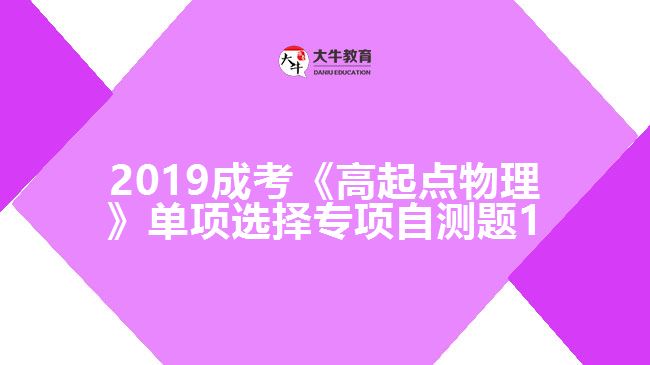 大牛
大牛教育
DANIU EDUCATION

2019成考《高起点物理》单项选择专项自测题1